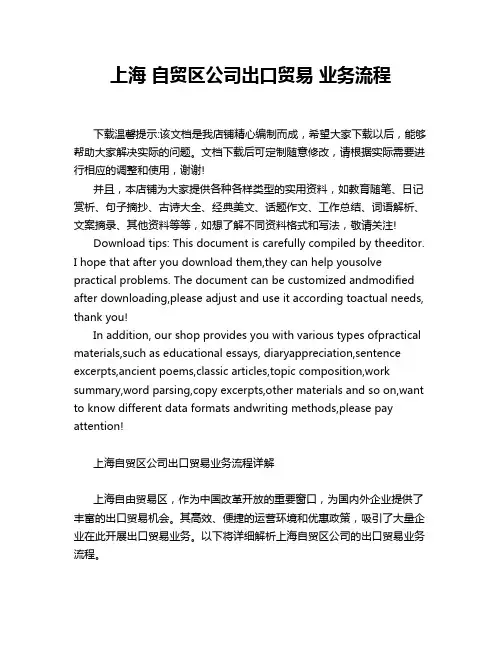 上海 自贸区公司出口贸易 业务流程

下载温馨提示:该文档是我店铺精心编制而成，希望大家下载以后，能够帮助大家解决实际的问题。文档下载后可定制随意修改，请根据实际需要进行相应的调整和使用，谢谢!

并且，本店铺为大家提供各种各样类型的实用资料，如教育随笔、日记赏析、句子摘抄、古诗大全、经典美文、话题作文、工作总结、词语解析、文案摘录、其他资料等等，如想了解不同资料格式和写法，敬请关注!

Download tips: This document is carefully compiled by theeditor. I hope that after you download them,they can help yousolve practical problems. The document can be customized andmodified after downloading,please adjust and use it according toactual needs, thank you!

In addition, our shop provides you with various types ofpractical materials,such as educational essays, diaryappreciation,sentence excerpts,ancient poems,classic articles,topic composition,work summary,word parsing,copy excerpts,other materials and so on,want to know different data formats andwriting methods,please pay attention!

上海自贸区公司出口贸易业务流程详解

上海自由贸易区，作为中国改革开放的重要窗口，为国内外企业提供了丰富的出口贸易机会。其高效、便捷的运营环境和优惠政策，吸引了大量企业在此开展出口贸易业务。以下将详细解析上海自贸区公司的出口贸易业务流程。